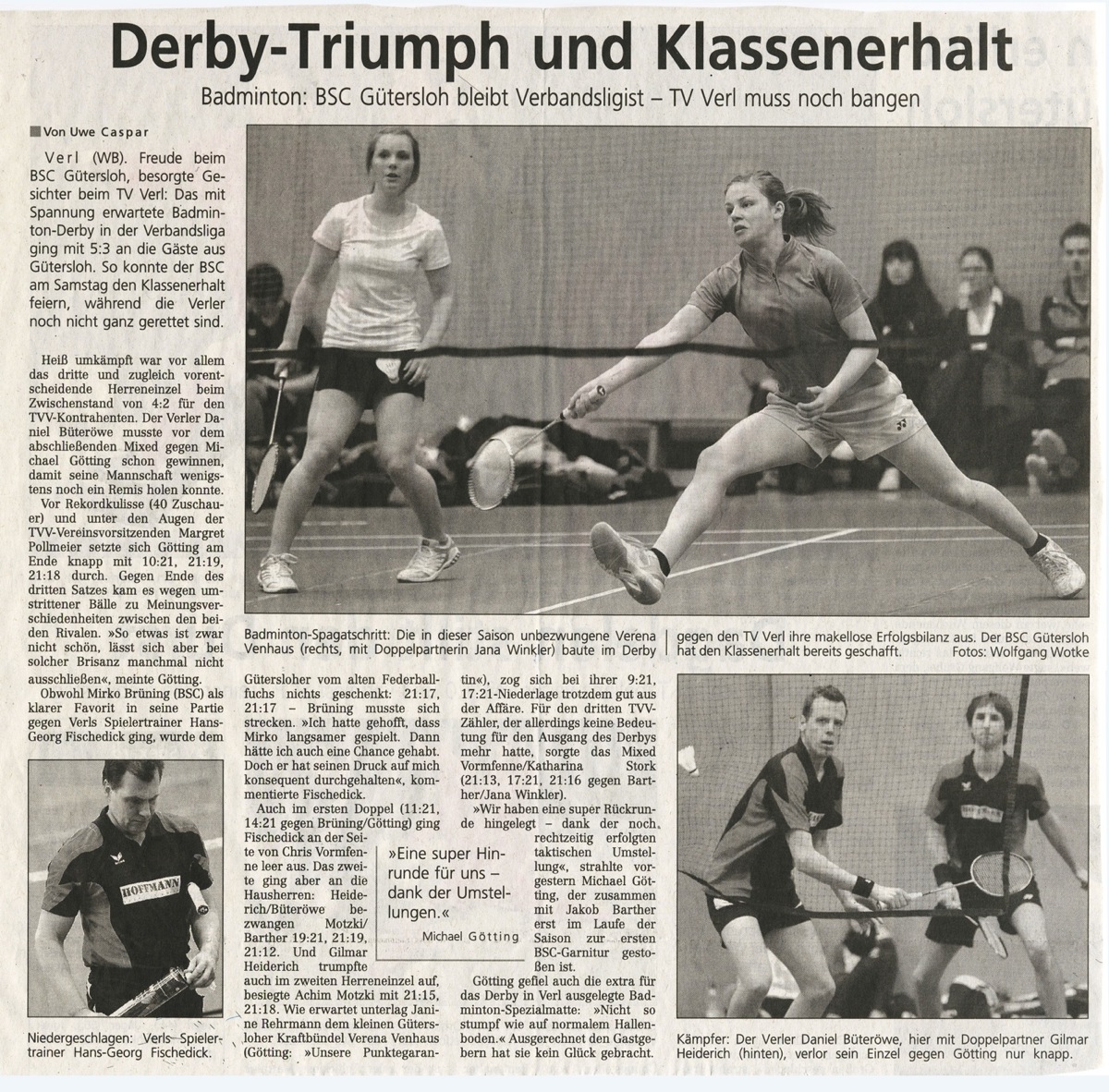 Derby-Triumph und Klassenerhalt

Badminton: BSC Gütersloh bleibt Verbandsligist – TV Verl muss noch bangen

Von Uwe Caspar

Verl (WB). Freude beim BSC Gütersloh, besorgte Gesichter beim TV Verl: Das mit Spannung erwartete Badminton-Derby in der Verbandsliga ging mit 5:3 an die Gäste aus Gütersloh. So konnte der BSC am Samstag den Klassenerhalt feiern, während die Verler noch nicht ganz gerettet sind.

Heiß umkämpft war vor allem das dritte und zugleich vorentscheidende Herreneinzel beim Zwischenstand von 4:2 für den TVV-Kontrahenten. Der Verler Daniel Büteröwe musste vor dem abschließenden Mixed gegen Michael Götting schon gewinnen, damit seine Mannschaft wenigstens noch ein Remis holen konnte.

Vor Rekordkulisse (40 Zuschauer) und unter den Augen der TVV-Vereinsvorsitzenden Margret Pollmeier setzte sich Götting am Ende knapp mit 10:21, 21:19, 21:18 durch. Gegen Ende des dritten Satzes kam es wegen umstrittener Bälle zu Meinungsverschiedenheiten zwischen den beiden Rivalen. »So etwas ist zwar nicht schön, lässt sich aber bei solcher Brisanz manchmal nicht ausschließen«, meinte Götting.

Obwohl Mirko Brüning (BSC) als klarer Favorit in seine Partie gegen Verls Spielertrainer Hans-Georg Fischedick ging, wurde dem Gütersloher vom alten Federballfuchs nichts geschenkt: 21:17, 21:17 – Brüning musste sich strecken. »Ich hatte gehofft, dass Mirko langsamer gespielt. Dann hätte ich auch eine Chance gehabt. Doch er hat seinen Druck auf mich konsequent durchgehalten«, kommentierte Fischedick.

Auch im ersten Doppel (11:21, 14:21 gegen Brüning/Götting) ging Fischedick an der Seite von Chris Vormfenne leer aus. Das zweite ging aber an die Hausherren: Heiderich/Büteröwe bezwangen Motzki/Barther 19:21, 21:19, 21:12. Und Gilmar Heiderich trumpfte auch im zweiten Herreneinzel auf, besiegte Achim Motzki mit 21:15, 21:18. Wie erwartet unterlag Janine Rehrmann dem kleinen Gütersloher Kraftbündel Verena Venhaus (Götting: »Unsere Punktegarantin«), zog sich bei ihrer 9:21, 17:21-Niederlage trotzdem gut aus der Affäre. Für den dritten TVV-Zähler, der allerdings keine Bedeutung für den Ausgang des Derbys mehr hatte, sorgte das Mixed Vormfenne/Katharina Stork (21:13, 17:21, 21:16 gegen Barther/Jana Winkler).

»Wir haben eine super Rückrunde hingelegt – dank der noch rechtzeitig erfolgten taktischen Umstellung«, strahlte vorgestern Michael Götting, der zusammen mit Jakob Barther erst im Laufe der Saison zur ersten BSC-Garnitur gestoßen ist.

Götting gefiel auch die extra für das Derby in Verl ausgelegte Badminton-Spezialmatte: »Nicht so stumpf wie auf normalem Hallenboden.« Ausgerechnet den Gastgebern hat sie kein Glück gebracht.

»Eine super Hinrunde für uns – dank der Umstellungen.«
Michael Götting

Badminton-Spagatschritt: Die in dieser Saison unbezwungene Verena Venhaus (rechts, mit Doppelpartnerin Jana Winkler) baute im Derby gegen den TV Verl ihre makellose Erfolgsbilanz aus. Der BSC Gütersloh hat den Klassenerhalt bereits geschafft. Fotos: Wolfgang Wotke

HOFFMANN

Niedergeschlagen: Verls Spielertrainer Hans-Georg Fischedick.

Kämpfer: Der Verler Daniel Büteröwe, hier mit Doppelpartner Gilmar Heiderich (hinten), verlor sein Einzel gegen Götting nur knapp.